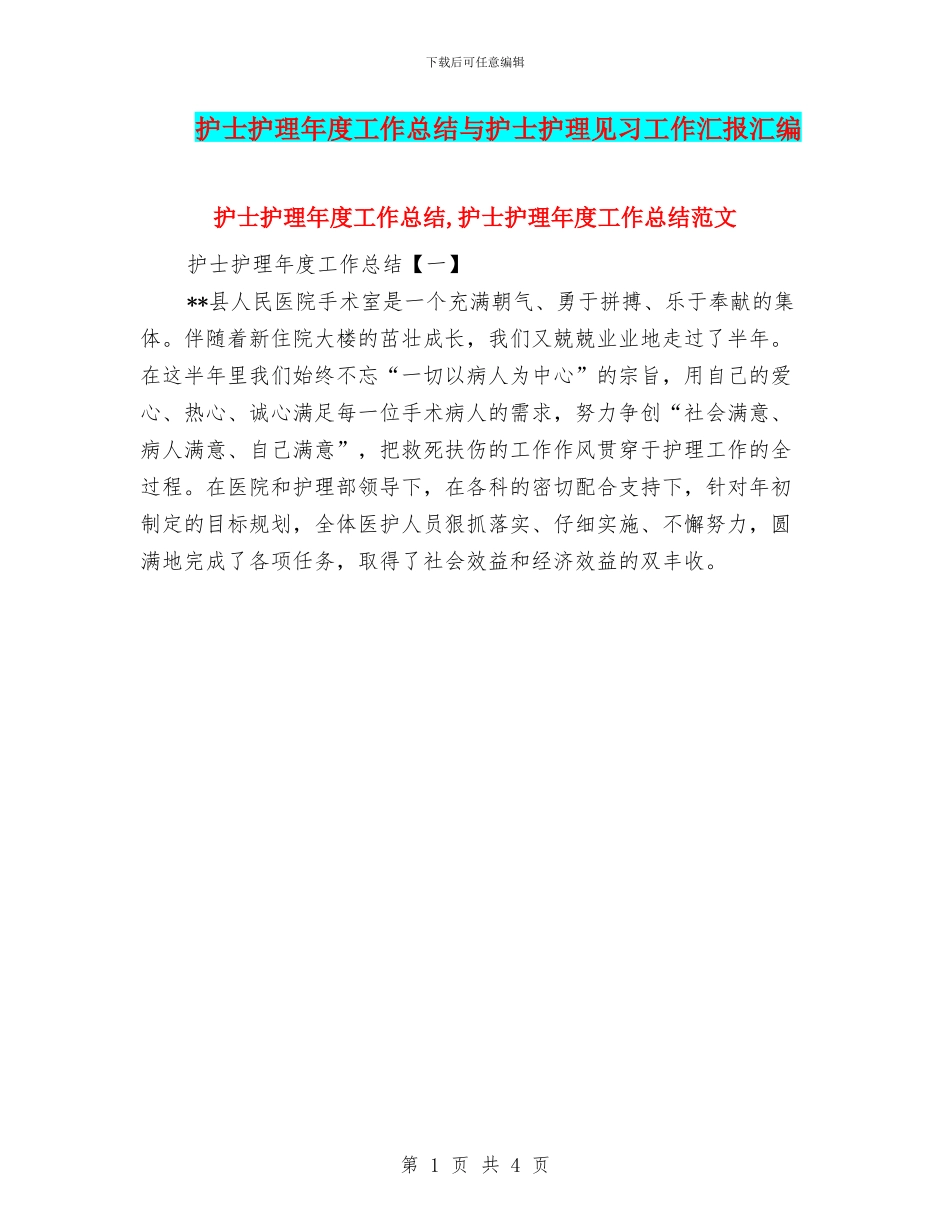 下载后可任意编辑

护士护理年度工作总结与护士护理见习工作汇报汇编

护士护理年度工作总结,护士护理年度工作总结范文

护士护理年度工作总结【一】

**县人民医院手术室是一个充满朝气、勇于拼搏、乐于奉献的集体。伴随着新住院大楼的茁壮成长，我们又兢兢业业地走过了半年。在这半年里我们始终不忘“一切以病人为中心”的宗旨，用自己的爱心、热心、诚心满足每一位手术病人的需求，努力争创“社会满意、病人满意、自己满意”，把救死扶伤的工作作风贯穿于护理工作的全过程。在医院和护理部领导下，在各科的密切配合支持下，针对年初制定的目标规划，全体医护人员狠抓落实、仔细实施、不懈努力，圆满地完成了各项任务，取得了社会效益和经济效益的双丰收。

第 1 页 共 4 页